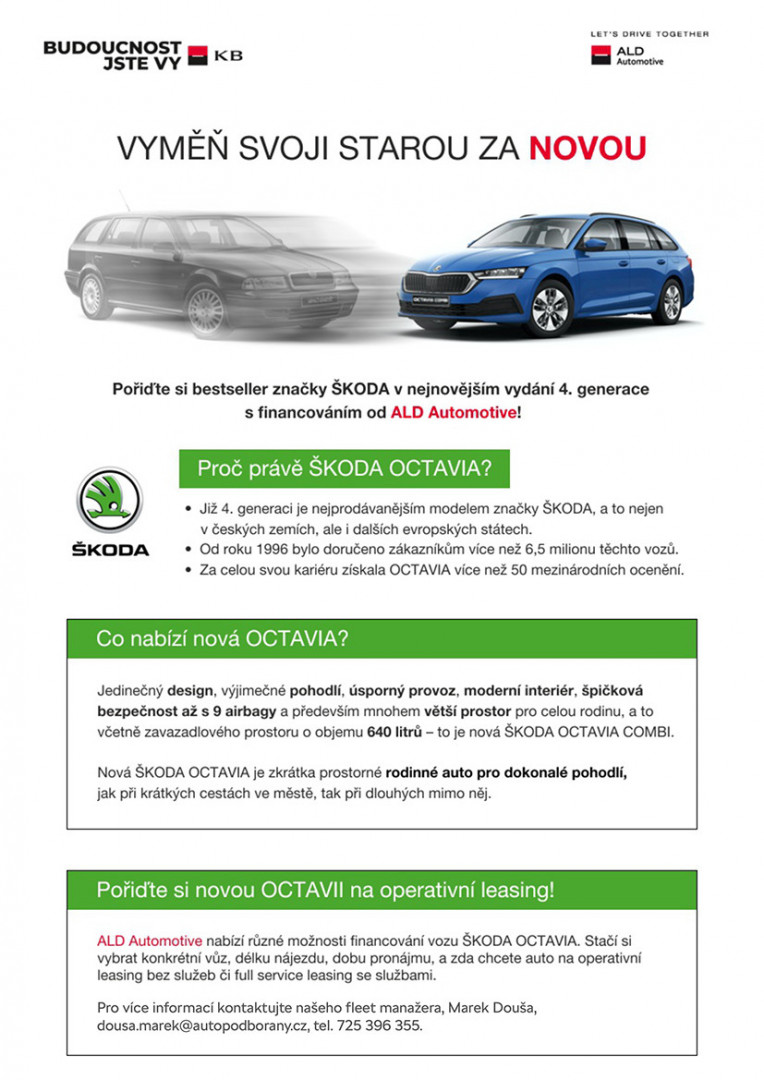 BUDOUCNOST JSTE VY KB

LET'S DRIVE TOGETHER
ALD Automotive

VYMĚŇ SVOJI STAROU ZA NOVOU

Pořiďte si bestseller značky ŠKODA v nejnovějším vydání 4. generace s financováním od ALD Automotive!

ŠKODA

Proč právě ŠKODA OCTAVIA?

• Již 4. generaci je nejprodávanějším modelem značky ŠKODA, a to nejen v českých zemích, ale i dalších evropských státech.
• Od roku 1996 bylo doručeno zákazníkům více než 6,5 milionu těchto vozů.
• Za celou svou kariéru získala OCTAVIA více než 50 mezinárodních ocenění.

Co nabízí nová OCTAVIA?

Jedinečný design, výjimečné pohodlí, úsporný provoz, moderní interiér, špičková bezpečnost až s 9 airbagy a především mnohem větší prostor pro celou rodinu, a to včetně zavazadlového prostoru o objemu 640 litrů – to je nová ŠKODA OCTAVIA COMBI.

Nová ŠKODA OCTAVIA je zkrátka prostorné rodinné auto pro dokonalé pohodlí, jak při krátkých cestách ve městě, tak při dlouhých mimo něj.

Pořiďte si novou OCTAVII na operativní leasing!

ALD Automotive nabízí různé možnosti financování vozu ŠKODA OCTAVIA. Stačí si vybrat konkrétní vůz, délku nájezdu, dobu pronájmu, a zda chcete auto na operativní leasing bez služeb či full service leasing se službami.

Pro více informací kontaktujte našeho fleet manažera, Marek Douša, dousa.marek@autopodborany.cz, tel. 725 396 355.